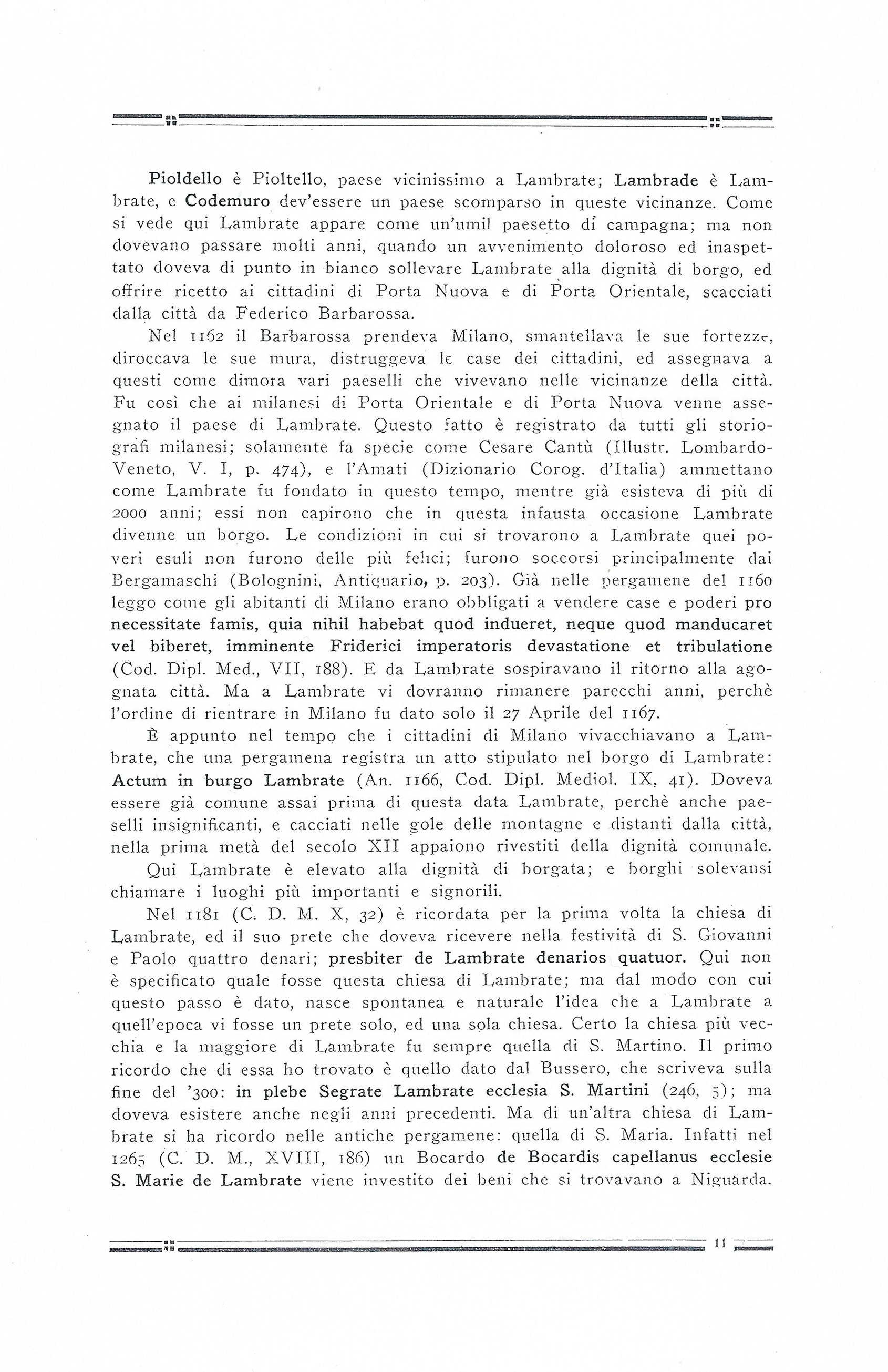 Pioldello è Pioltello, paese vicinissimo a Lambrate; Lambrade è Lambrate, e Codemuro dev'essere un paese scomparso in queste vicinanze. Come si vede qui Lambrate appare come un'umil paesetto di campagna; ma non dovevano passare molti anni, quando un avvenimento doloroso ed inaspettato doveva di punto in bianco sollevare Lambrate alla dignità di borgo, ed offrire ricetto ai cittadini di Porta Nuova e di Porta Orientale, scacciati dalla città da Federico Barbarossa.

Nel 1162 il Barbarossa prendeva Milano, smantellava le sue fortezze, diroccava le sue mura, distruggeva le case dei cittadini, ed assegnava a questi come dimora vari paeselli che vivevano nelle vicinanze della città. Fu così che ai milanesi di Porta Orientale e di Porta Nuova venne assegnato il paese di Lambrate. Questo fatto è registrato da tutti gli storiografi milanesi; solamente fa specie come Cesare Cantù (Illustr. Lombardo-Veneto, V. I, p. 474), e l'Amati (Dizionario Corog. d'Italia) ammettano come Lambrate fu fondato in questo tempo, mentre già esisteva di più di 2000 anni; essi non capirono che in questa infausta occasione Lambrate divenne un borgo. Le condizioni in cui si trovarono a Lambrate quei poveri esuli non furono delle più felici; furono soccorsi principalmente dai Bergamaschi (Bolognini, Antiquario, p. 203). Già nelle pergamene del 1160 leggo come gli abitanti di Milano erano obbligati a vendere case e poderi pro necessitate famis, quia nihil habebat quod indueret, neque quod manducaret vel biberet, imminente Friderici imperatoris devastatione et tribulatione (Cod. Dipl. Med., VII, 188). E da Lambrate sospiravano il ritorno alla agognata città. Ma a Lambrate vi dovranno rimanere parecchi anni, perchè l'ordine di rientrare in Milano fu dato solo il 27 Aprile del 1167.

È appunto nel tempo che i cittadini di Milano vivacchiavano a Lambrate, che una pergamena registra un atto stipulato nel borgo di Lambrate: Actum in burgo Lambrate (An. 1166, Cod. Dipl. Mediol. IX, 41). Doveva essere già comune assai prima di questa data Lambrate, perchè anche paeselli insignificanti, e cacciati nelle gole delle montagne e distanti dalla città, nella prima metà del secolo XII appaiono rivestiti della dignità comunale.

Qui Lambrate è elevato alla dignità di borgata; e borghi solevansi chiamare i luoghi più importanti e signorili.

Nel 1181 (C. D. M. X, 32) è ricordata per la prima volta la chiesa di Lambrate, ed il suo prete che doveva ricevere nella festività di S. Giovanni e Paolo quattro denari; presbiter de Lambrate denarios quatuor. Qui non è specificato quale fosse questa chiesa di Lambrate; ma dal modo con cui questo passo è dato, nasce spontanea e naturale l'idea che a Lambrate a quell'epoca vi fosse un prete solo, ed una sola chiesa. Certo la chiesa più vecchia e la maggiore di Lambrate fu sempre quella di S. Martino. Il primo ricordo che di essa ho trovato è quello dato dal Bussero, che scriveva sulla fine del '300: in plebe Segrate Lambrate ecclesia S. Martini (246, 5); ma doveva esistere anche negli anni precedenti. Ma di un'altra chiesa di Lambrate si ha ricordo nelle antiche pergamene: quella di S. Maria. Infatti nel 1265 (C. D. M., XVIII, 186) un Bocardo de Bocardis capellanus ecclesie S. Marie de Lambrate viene investito dei beni che si trovavano a Niguarda.

11